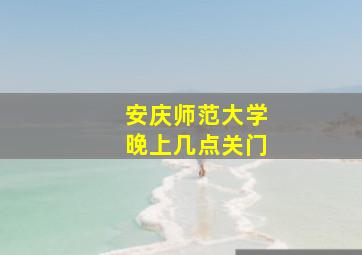 安庆师范大学
晚上几点关门